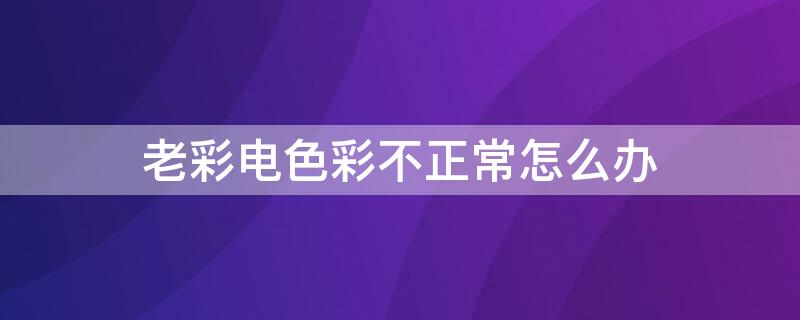 老彩电色彩不正常怎么办